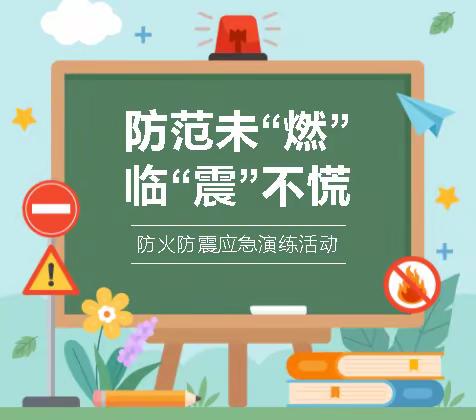 防范未“燃”
临“震”不慌

防火防震应急演练活动